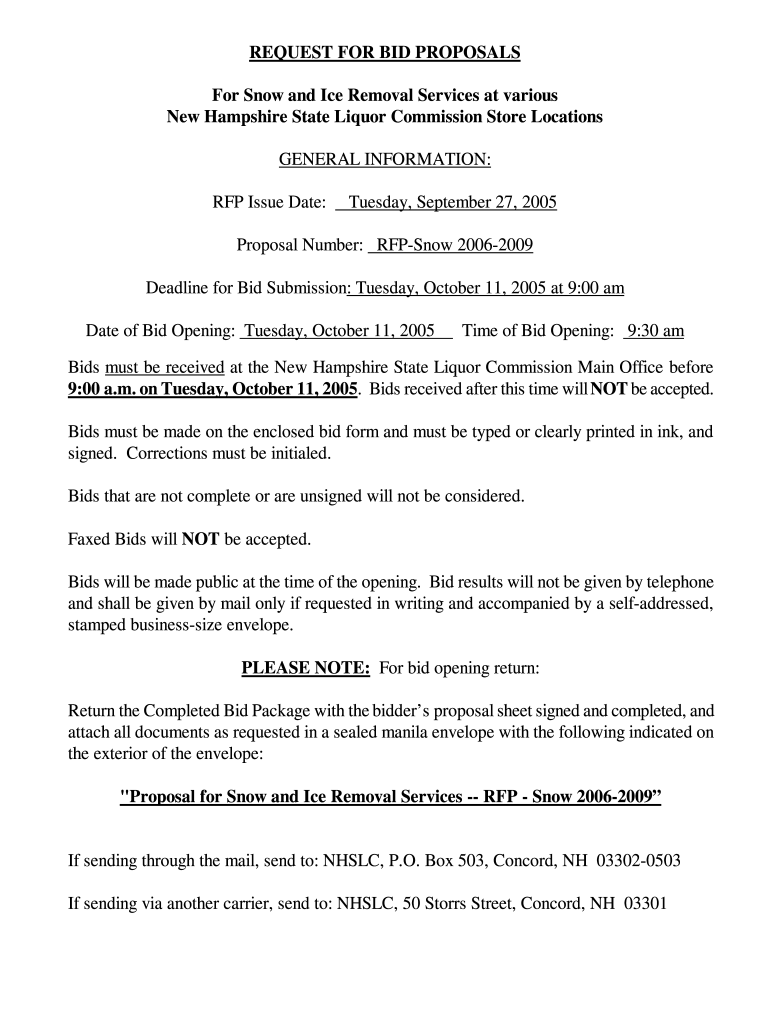 REQUEST FOR BID PROPOSALS

For Snow and Ice Removal Services at various New Hampshire State Liquor Commission Store Locations

GENERAL INFORMATION:

RFP Issue Date: Tuesday, September 27, 2005

Proposal Number: RFP-Snow 2006-2009

Deadline for Bid Submission: Tuesday, October 11, 2005 at 9:00 am

Date of Bid Opening: Tuesday, October 11, 2005 Time of Bid Opening: 9:30 am

Bids must be received at the New Hampshire State Liquor Commission Main Office before 9:00 a.m. on Tuesday, October 11, 2005. Bids received after this time will NOT be accepted.

Bids must be made on the enclosed bid form and must be typed or clearly printed in ink, and signed. Corrections must be initialed.

Bids that are not complete or are unsigned will not be considered.

Faxed Bids will NOT be accepted.

Bids will be made public at the time of the opening. Bid results will not be given by telephone and shall be given by mail only if requested in writing and accompanied by a self-addressed, stamped business-size envelope.

PLEASE NOTE: For bid opening return:

Return the Completed Bid Package with the bidder's proposal sheet signed and completed, and attach all documents as requested in a sealed manila envelope with the following indicated on the exterior of the envelope:

"Proposal for Snow and Ice Removal Services -- RFP - Snow 2006-2009"

If sending through the mail, send to: NHSLC, P.O. Box 503, Concord, NH 03302-0503

If sending via another carrier, send to: NHSLC, 50 Storrs Street, Concord, NH 03301